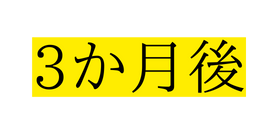 3か月後